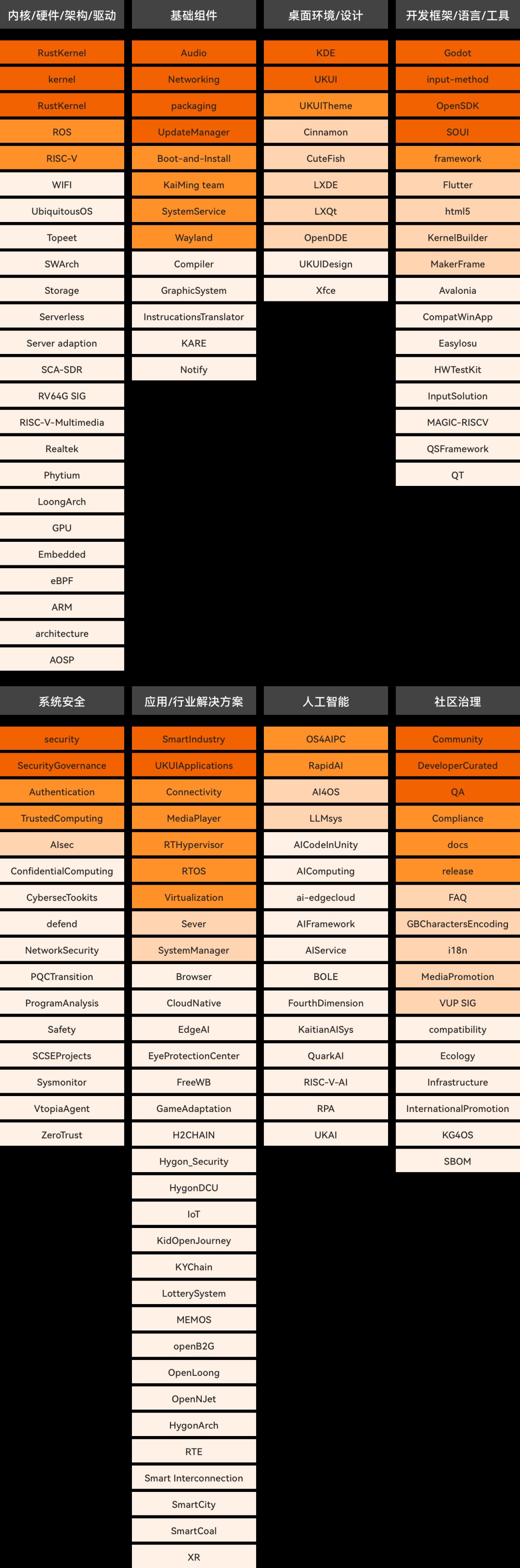 内核/硬件/架构/驱动

RustKernel
kernel
RustKernel
ROS
RISC-V
WIFI
UbiquitousOS
Topeet
SWArch
Storage
Serverless
Server adaption
SCA-SDR
RV64G SIG
RISC-V-Multimedia
Realtek
Phytium
LoongArch
GPU
Embedded
eBPF
ARM
architecture
AOSP

基础组件

Audio
Networking
packaging
UpdateManager
Boot-and-Install
KaiMing team
SystemService
Wayland
Compiler
GraphicSystem
InstrucationsTranslator
KARE
Notify

桌面环境/设计

KDE
UKUI
UKUITheme
Cinnamon
CuteFish
LXDE
LXQt
OpenDDE
UKUIDesign
Xfce

开发框架/语言/工具

Godot
input-method
OpenSDK
SOUI
framework
Flutter
html5
KernelBuilder
MakerFrame
Avalonia
CompatWinApp
Easylosu
HWTestKit
InputSolution
MAGIC-RISCV
QSFramework
QT

系统安全

security
SecurityGovernance
Authentication
TrustedComputing
AIsec
ConfidentialComputing
CybersecTookits
defend
NetworkSecurity
PQCTransition
ProgramAnalysis
Safety
SCSEProjects
Sysmonitor
VtopiaAgent
ZeroTrust

应用/行业解决方案

SmartIndustry
UKUIApplications
Connectivity
MediaPlayer
RTHypervisor
RTOS
Virtualization
Sever
SystemManager
Browser
CloudNative
EdgeAI
EyeProtectionCenter
FreeWB
GameAdaptation
H2CHAIN
Hygon_Security
HygonDCU
IoT
KidOpenJourney
KYChain
LotterySystem
MEMOS
openB2G
OpenLoong
OpenNJet
HygonArch
RTE
Smart Interconnection
SmartCity
SmartCoal
XR

人工智能

OS4AIPC
RapidAI
AI4OS
LLMsys
AICodeInUnity
AIComputing
ai-edgecloud
AIFramework
AIService
BOLE
FourthDimension
KaitianAISys
QuarkAI
RISC-V-AI
RPA
UKAI

社区治理

Community
DeveloperCurated
QA
Compliance
docs
release
FAQ
GBCharactersEncoding
i18n
MediaPromotion
VUP SIG
compatibility
Ecology
Infrastructure
InternationalPromotion
KG4OS
SBOM